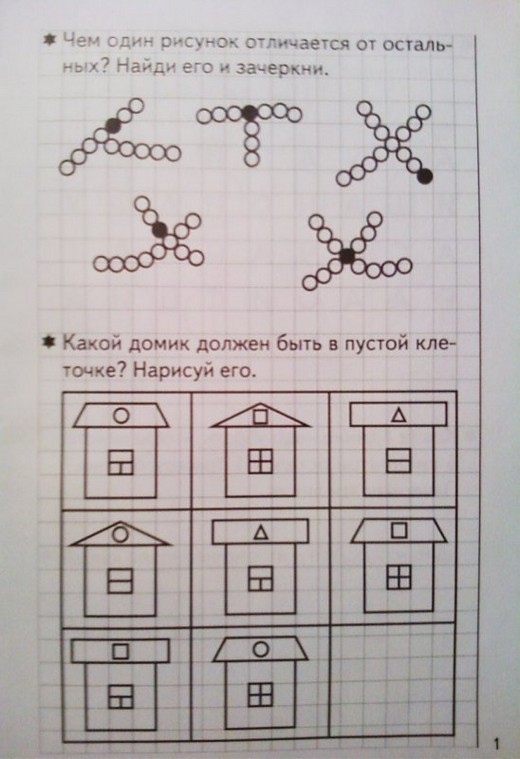 ✱ Чем один рисунок отличается от остальных? Найди его и зачеркни.

✱ Какой домик должен быть в пустой клеточке? Нарисуй его.

1